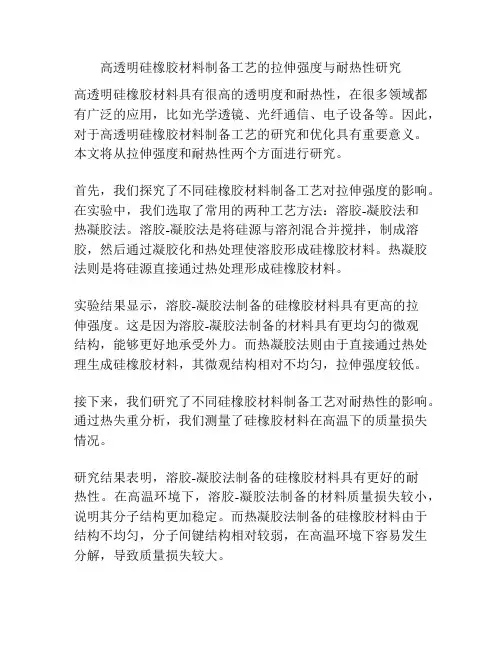 高透明硅橡胶材料制备工艺的拉伸强度与耐热性研究

高透明硅橡胶材料具有很高的透明度和耐热性，在很多领域都有广泛的应用，比如光学透镜、光纤通信、电子设备等。因此，对于高透明硅橡胶材料制备工艺的研究和优化具有重要意义。本文将从拉伸强度和耐热性两个方面进行研究。

首先，我们探究了不同硅橡胶材料制备工艺对拉伸强度的影响。在实验中，我们选取了常用的两种工艺方法：溶胶-凝胶法和热凝胶法。溶胶-凝胶法是将硅源与溶剂混合并搅拌，制成溶胶，然后通过凝胶化和热处理使溶胶形成硅橡胶材料。热凝胶法则是将硅源直接通过热处理形成硅橡胶材料。

实验结果显示，溶胶-凝胶法制备的硅橡胶材料具有更高的拉伸强度。这是因为溶胶-凝胶法制备的材料具有更均匀的微观结构，能够更好地承受外力。而热凝胶法则由于直接通过热处理生成硅橡胶材料，其微观结构相对不均匀，拉伸强度较低。

接下来，我们研究了不同硅橡胶材料制备工艺对耐热性的影响。通过热失重分析，我们测量了硅橡胶材料在高温下的质量损失情况。

研究结果表明，溶胶-凝胶法制备的硅橡胶材料具有更好的耐热性。在高温环境下，溶胶-凝胶法制备的材料质量损失较小，说明其分子结构更加稳定。而热凝胶法制备的硅橡胶材料由于结构不均匀，分子间键结构相对较弱，在高温环境下容易发生分解，导致质量损失较大。